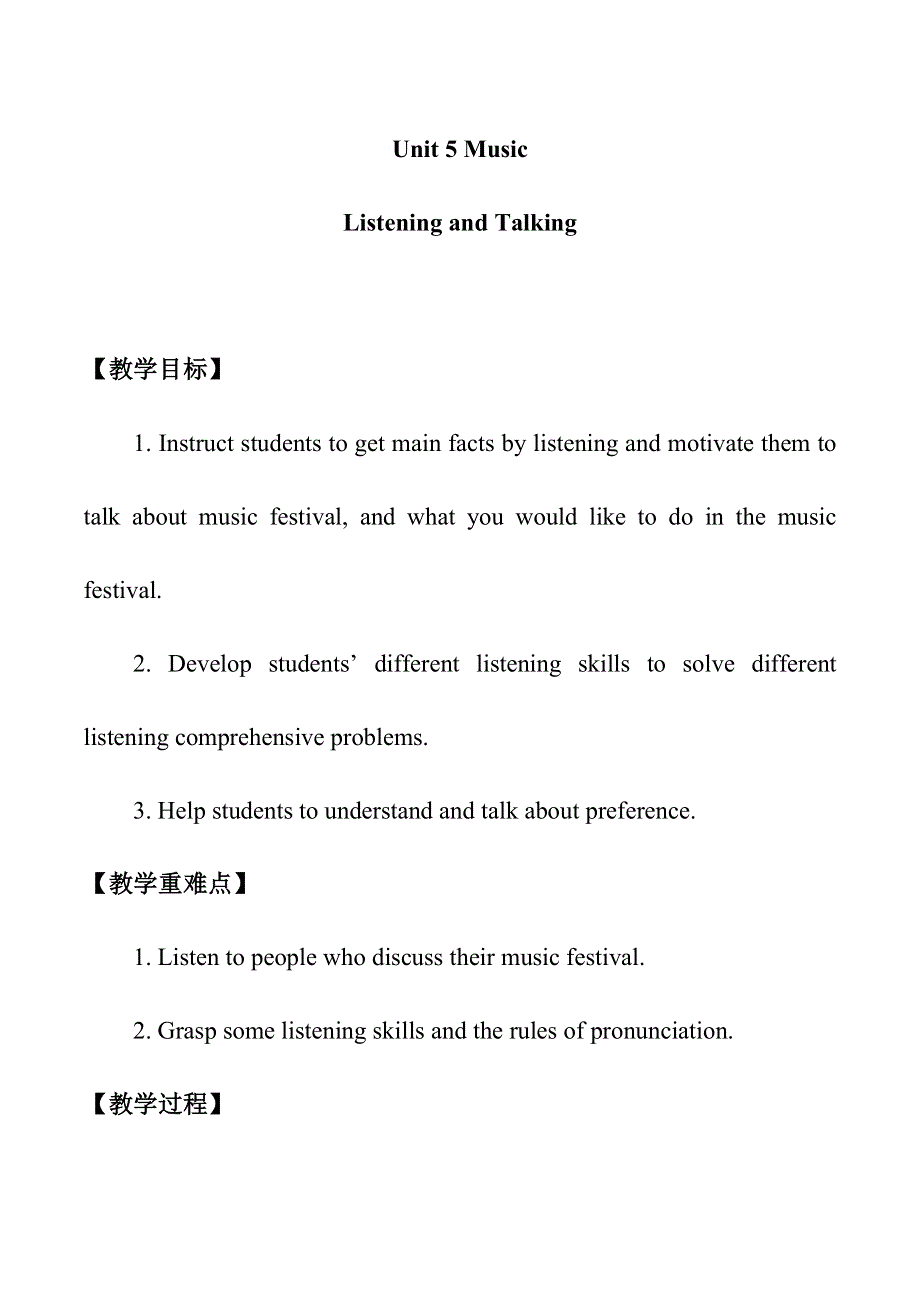 Unit 5 Music

Listening and Talking

【教学目标】

1. Instruct students to get main facts by listening and motivate them to talk about music festival, and what you would like to do in the music festival.

2. Develop students’ different listening skills to solve different listening comprehensive problems.

3. Help students to understand and talk about preference.

【教学重难点】

1. Listen to people who discuss their music festival.

2. Grasp some listening skills and the rules of pronunciation.

【教学过程】